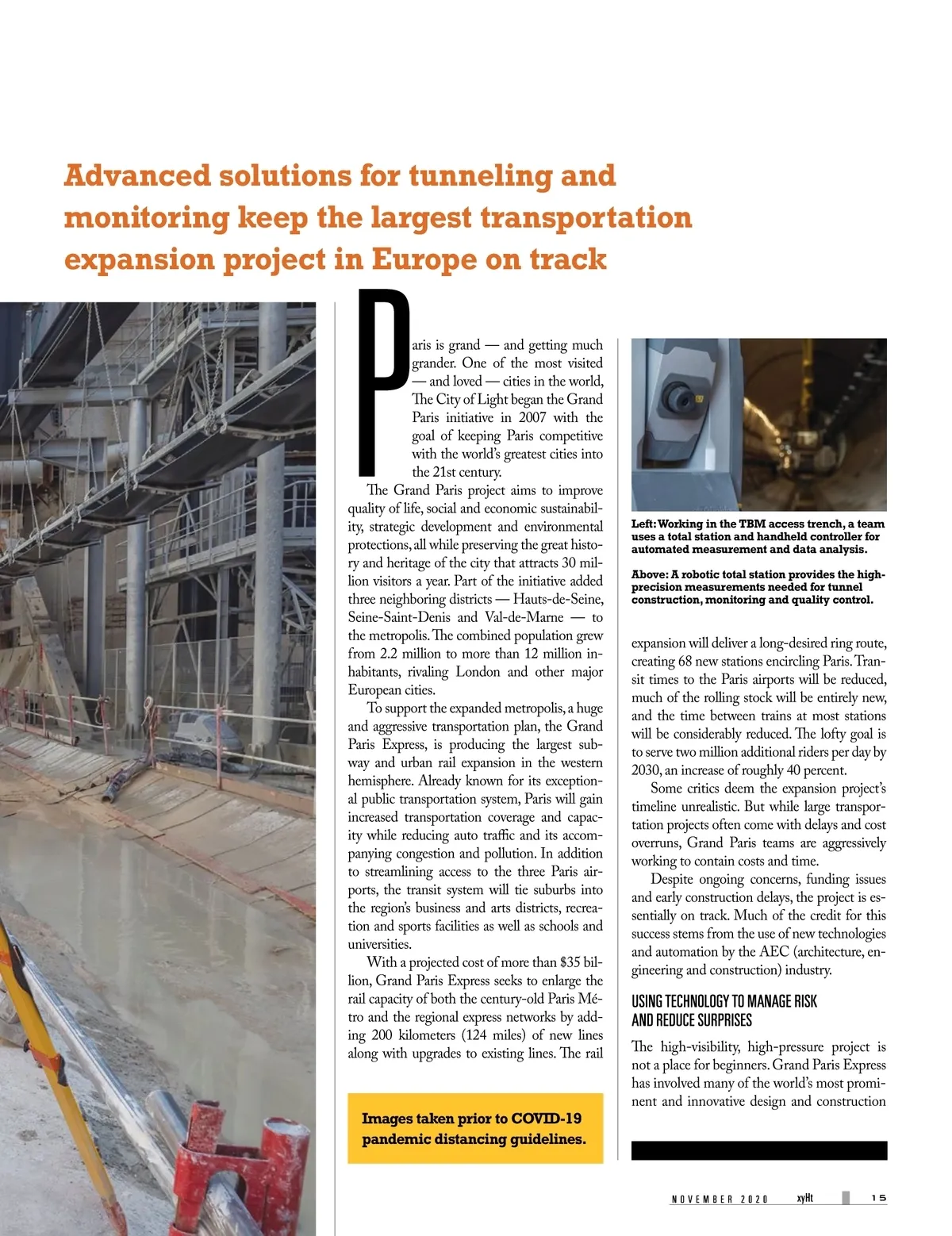 Advanced solutions for tunneling and monitoring keep the largest transportation expansion project in Europe on track

Paris is grand — and getting much grander. One of the most visited — and loved — cities in the world, The City of Light began the Grand Paris initiative in 2007 with the goal of keeping Paris competitive with the world's greatest cities into the 21st century.

The Grand Paris project aims to improve quality of life, social and economic sustainability, strategic development and environmental protections, all while preserving the great history and heritage of the city that attracts 30 million visitors a year. Part of the initiative added three neighboring districts — Hauts-de-Seine, Seine-Saint-Denis and Val-de-Marne — to the metropolis. The combined population grew from 2.2 million to more than 12 million inhabitants, rivaling London and other major European cities.

To support the expanded metropolis, a huge and aggressive transportation plan, the Grand Paris Express, is producing the largest subway and urban rail expansion in the western hemisphere. Already known for its exceptional public transportation system, Paris will gain increased transportation coverage and capacity while reducing auto traffic and its accompanying congestion and pollution. In addition to streamlining access to the three Paris airports, the transit system will tie suburbs into the region's business and arts districts, recreation and sports facilities as well as schools and universities.

With a projected cost of more than $35 billion, Grand Paris Express seeks to enlarge the rail capacity of both the century-old Paris Métro and the regional express networks by adding 200 kilometers (124 miles) of new lines along with upgrades to existing lines. The rail

Images taken prior to COVID-19 pandemic distancing guidelines.

Left: Working in the TBM access trench, a team uses a total station and handheld controller for automated measurement and data analysis.

Above: A robotic total station provides the high-precision measurements needed for tunnel construction, monitoring and quality control.

expansion will deliver a long-desired ring route, creating 68 new stations encircling Paris. Transit times to the Paris airports will be reduced, much of the rolling stock will be entirely new, and the time between trains at most stations will be considerably reduced. The lofty goal is to serve two million additional riders per day by 2030, an increase of roughly 40 percent.

Some critics deem the expansion project's timeline unrealistic. But while large transportation projects often come with delays and cost overruns, Grand Paris teams are aggressively working to contain costs and time.

Despite ongoing concerns, funding issues and early construction delays, the project is essentially on track. Much of the credit for this success stems from the use of new technologies and automation by the AEC (architecture, engineering and construction) industry.

USING TECHNOLOGY TO MANAGE RISK AND REDUCE SURPRISES

The high-visibility, high-pressure project is not a place for beginners. Grand Paris Express has involved many of the world's most prominent and innovative design and construction

NOVEMBER 2020 xyHt 15